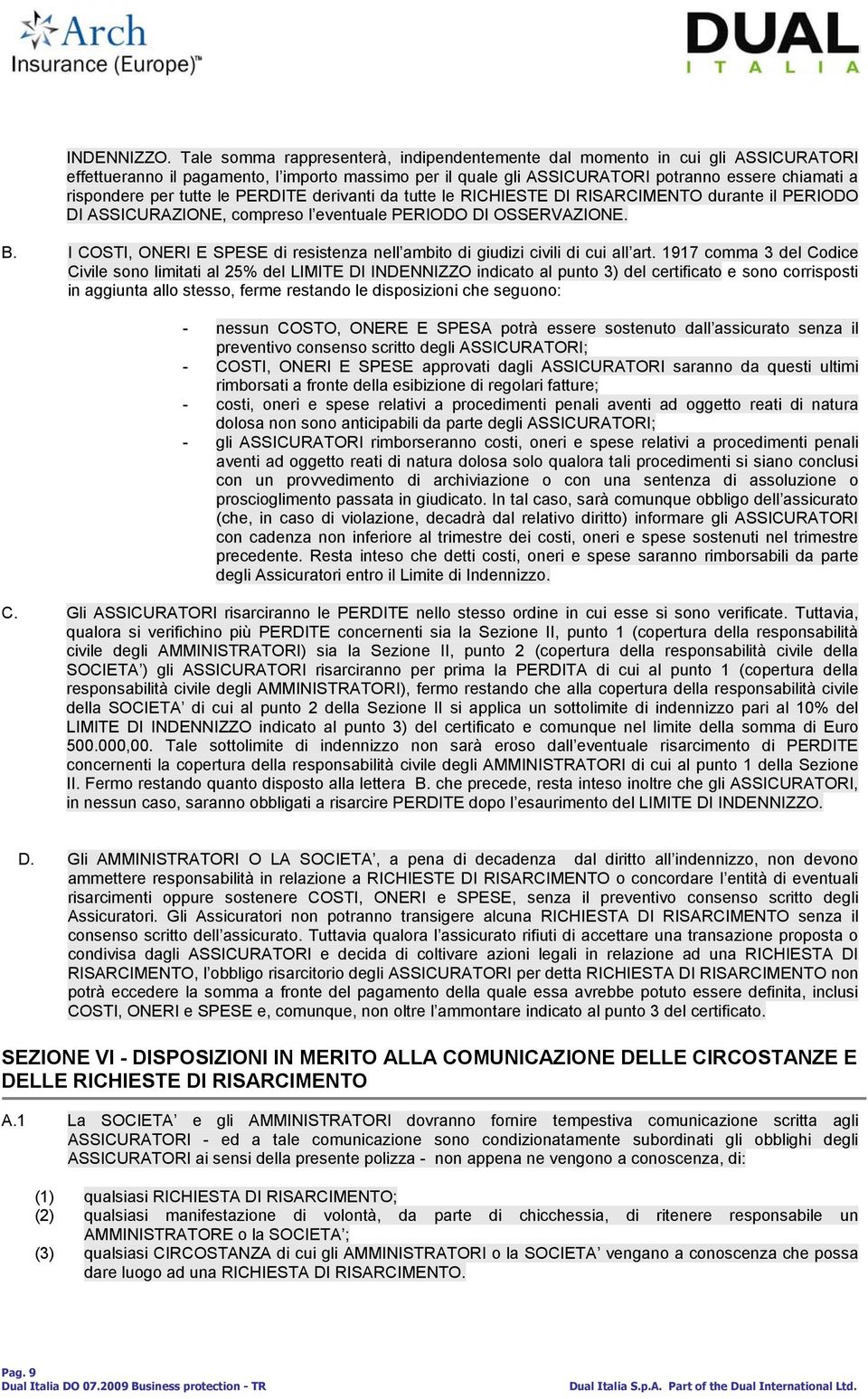 Arch Insurance (Europe)™

DUAL ITALIA

INDENNIZZO. Tale somma rappresenterà, indipendentemente dal momento in cui gli ASSICURATORI effettueranno il pagamento, l'importo massimo per il quale gli ASSICURATORI potranno essere chiamati a rispondere per tutte le PERDITE derivanti da tutte le RICHIESTE DI RISARCIMENTO durante il PERIODO DI ASSICURAZIONE, compreso l'eventuale PERIODO DI OSSERVAZIONE.

B. I COSTI, ONERI E SPESE di resistenza nell'ambito di giudizi civili di cui all'art. 1917 comma 3 del Codice Civile sono limitati al 25% del LIMITE DI INDENNIZZO indicato al punto 3) del certificato e sono corrisposti in aggiunta allo stesso, ferme restando le disposizioni che seguono:

- nessun COSTO, ONERE E SPESA potrà essere sostenuto dall'assicurato senza il preventivo consenso scritto degli ASSICURATORI;
- COSTI, ONERI E SPESE approvati dagli ASSICURATORI saranno da questi ultimi rimborsati a fronte della esibizione di regolari fatture;
- costi, oneri e spese relativi a procedimenti penali aventi ad oggetto reati di natura dolosa non sono anticipabili da parte degli ASSICURATORI;
- gli ASSICURATORI rimborseranno costi, oneri e spese relativi a procedimenti penali aventi ad oggetto reati di natura dolosa solo qualora tali procedimenti si siano conclusi con un provvedimento di archiviazione o con una sentenza di assoluzione o proscioglimento passata in giudicato. In tal caso, sarà comunque obbligo dell'assicurato (che, in caso di violazione, decadrà dal relativo diritto) informare gli ASSICURATORI con cadenza non inferiore al trimestre dei costi, oneri e spese sostenuti nel trimestre precedente. Resta inteso che detti costi, oneri e spese saranno rimborsabili da parte degli Assicuratori entro il Limite di Indennizzo.

C. Gli ASSICURATORI risarciranno le PERDITE nello stesso ordine in cui esse si sono verificate. Tuttavia, qualora si verifichino più PERDITE concernenti sia la Sezione II, punto 1 (copertura della responsabilità civile degli AMMINISTRATORI) sia la Sezione II, punto 2 (copertura della responsabilità civile della SOCIETA') gli ASSICURATORI risarciranno per prima la PERDITA di cui al punto 1 (copertura della responsabilità civile degli AMMINISTRATORI), fermo restando che alla copertura della responsabilità civile della SOCIETA' di cui al punto 2 della Sezione II si applica un sottolimite di indennizzo pari al 10% del LIMITE DI INDENNIZZO indicato al punto 3) del certificato e comunque nel limite della somma di Euro 500.000,00. Tale sottolimite di indennizzo non sarà eroso dall'eventuale risarcimento di PERDITE concernenti la copertura della responsabilità civile degli AMMINISTRATORI di cui al punto 1 della Sezione II. Fermo restando quanto disposto alla lettera B. che precede, resta inteso inoltre che gli ASSICURATORI, in nessun caso, saranno obbligati a risarcire PERDITE dopo l'esaurimento del LIMITE DI INDENNIZZO.

D. Gli AMMINISTRATORI O LA SOCIETA', a pena di decadenza dal diritto all'indennizzo, non devono ammettere responsabilità in relazione a RICHIESTE DI RISARCIMENTO o concordare l'entità di eventuali risarcimenti oppure sostenere COSTI, ONERI e SPESE, senza il preventivo consenso scritto degli Assicuratori. Gli Assicuratori non potranno transigere alcuna RICHIESTA DI RISARCIMENTO senza il consenso scritto dell'assicurato. Tuttavia qualora l'assicurato rifiuti di accettare una transazione proposta o condivisa dagli ASSICURATORI e decida di coltivare azioni legali in relazione ad una RICHIESTA DI RISARCIMENTO, l'obbligo risarcitorio degli ASSICURATORI per detta RICHIESTA DI RISARCIMENTO non potrà eccedere la somma a fronte del pagamento della quale essa avrebbe potuto essere definita, inclusi COSTI, ONERI e SPESE e, comunque, non oltre l'ammontare indicato al punto 3 del certificato.

SEZIONE VI - DISPOSIZIONI IN MERITO ALLA COMUNICAZIONE DELLE CIRCOSTANZE E DELLE RICHIESTE DI RISARCIMENTO

A.1 La SOCIETA' e gli AMMINISTRATORI dovranno fornire tempestiva comunicazione scritta agli ASSICURATORI - ed a tale comunicazione sono condizionatamente subordinati gli obblighi degli ASSICURATORI ai sensi della presente polizza - non appena ne vengono a conoscenza, di:

(1) qualsiasi RICHIESTA DI RISARCIMENTO;
(2) qualsiasi manifestazione di volontà, da parte di chicchessia, di ritenere responsabile un AMMINISTRATORE o la SOCIETA';
(3) qualsiasi CIRCOSTANZA di cui gli AMMINISTRATORI o la SOCIETA' vengano a conoscenza che possa dare luogo ad una RICHIESTA DI RISARCIMENTO.

Pag. 9
Dual Italia DO 07.2009 Business protection - TR
Dual Italia S.p.A. Part of the Dual International Ltd.